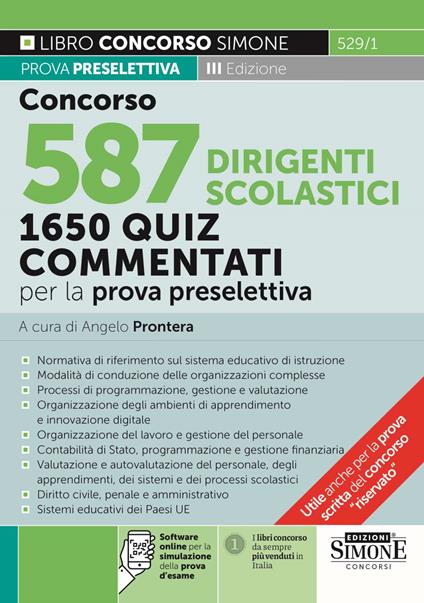 LIBRO CONCORSO SIMONE 529/1

PROVA PRESELETTIVA III Edizione

Concorso

587 DIRIGENTI SCOLASTICI

1650 QUIZ COMMENTATI per la prova preselettiva

A cura di Angelo Prontera

Normativa di riferimento sul sistema educativo di istruzione
Modalità di conduzione delle organizzazioni complesse
Processi di programmazione, gestione e valutazione
Organizzazione degli ambienti di apprendimento e innovazione digitale
Organizzazione del lavoro e gestione del personale
Contabilità di Stato, programmazione e gestione finanziaria
Valutazione e autovalutazione del personale, degli apprendimenti, dei sistemi e dei processi scolastici
Diritto civile, penale e amministrativo
Sistemi educativi dei Paesi UE

Utile anche per la prova scritta del concorso "riservato"

Software online per la simulazione della prova d'esame

1 I libri concorso da sempre più venduti in Italia

EDIZIONI SIMONE CONCORSI